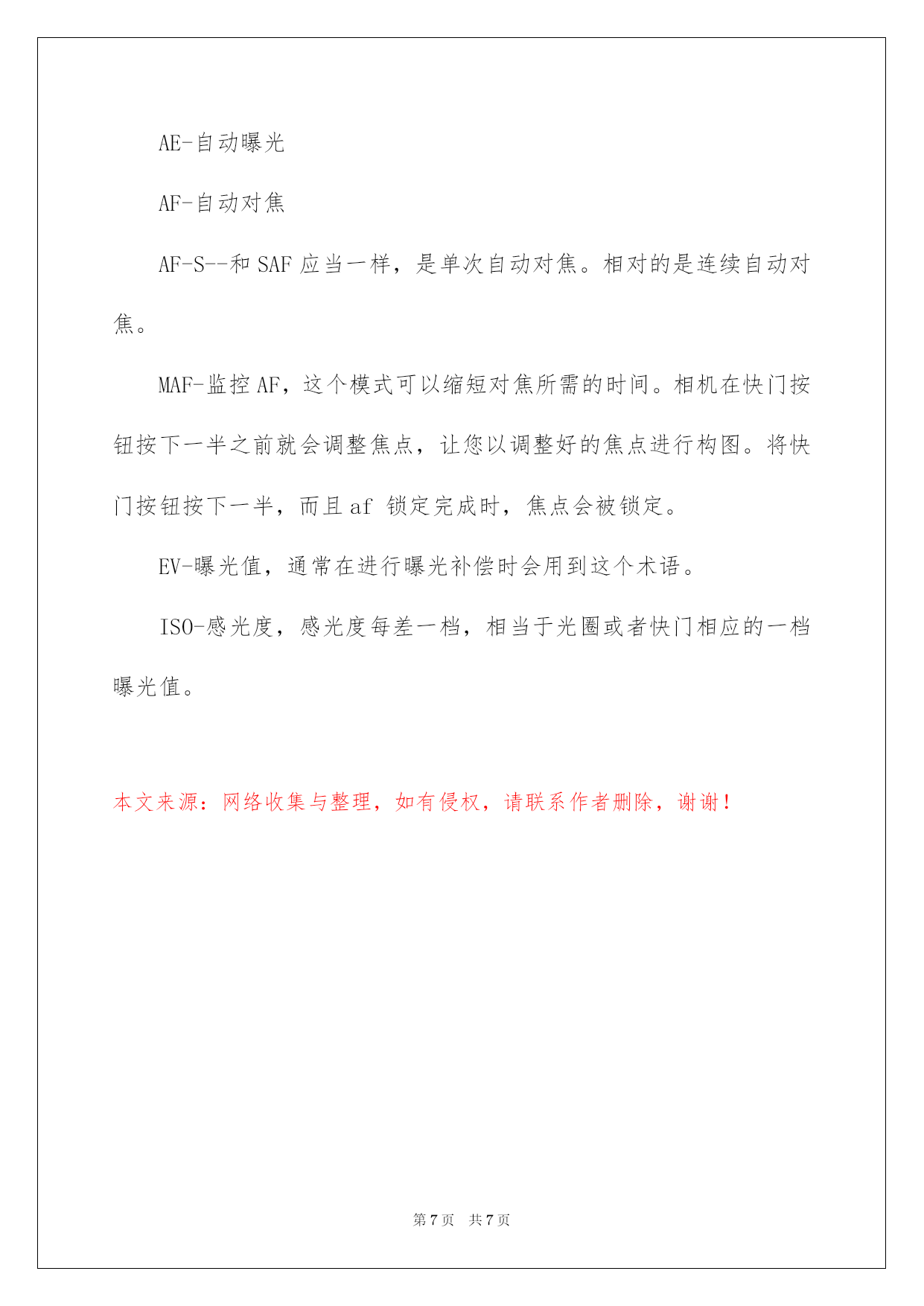 AE-自动曝光

AF-自动对焦

AF-S--和 SAF 应当一样，是单次自动对焦。相对的是连续自动对焦。

MAF-监控 AF，这个模式可以缩短对焦所需的时间。相机在快门按钮按下一半之前就会调整焦点，让您以调整好的焦点进行构图。将快门按钮按下一半，而且 af 锁定完成时，焦点会被锁定。

EV-曝光值，通常在进行曝光补偿时会用到这个术语。

ISO-感光度，感光度每差一档，相当于光圈或者快门相应的一档曝光值。

本文来源：网络收集与整理，如有侵权，请联系作者删除，谢谢！

第 7 页 共 7 页